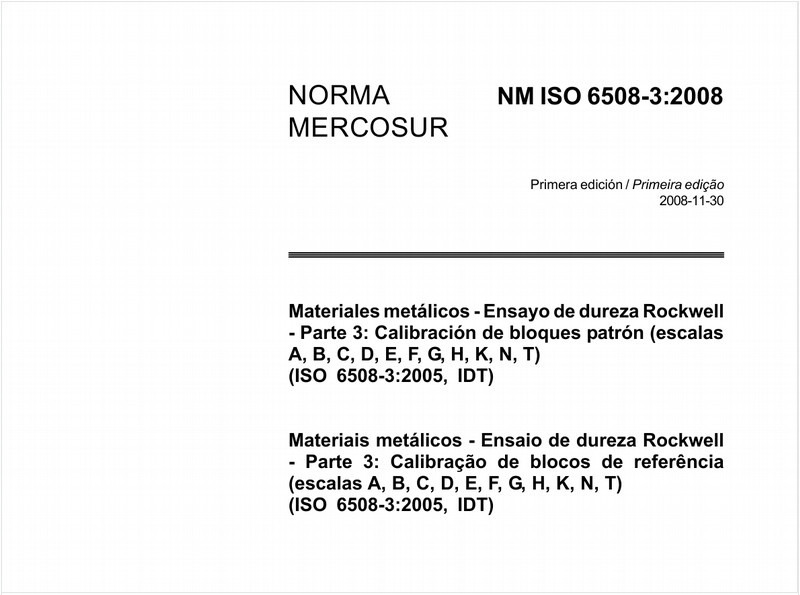 NORMA MERCOSUR

NM ISO 6508-3:2008

Primera edición / Primeira edição
2008-11-30

Materiales metálicos - Ensayo de dureza Rockwell - Parte 3: Calibración de bloques patrón (escalas A, B, C, D, E, F, G, H, K, N, T)
(ISO 6508-3:2005, IDT)

Materiais metálicos - Ensaio de dureza Rockwell - Parte 3: Calibração de blocos de referência (escalas A, B, C, D, E, F, G, H, K, N, T)
(ISO 6508-3:2005, IDT)